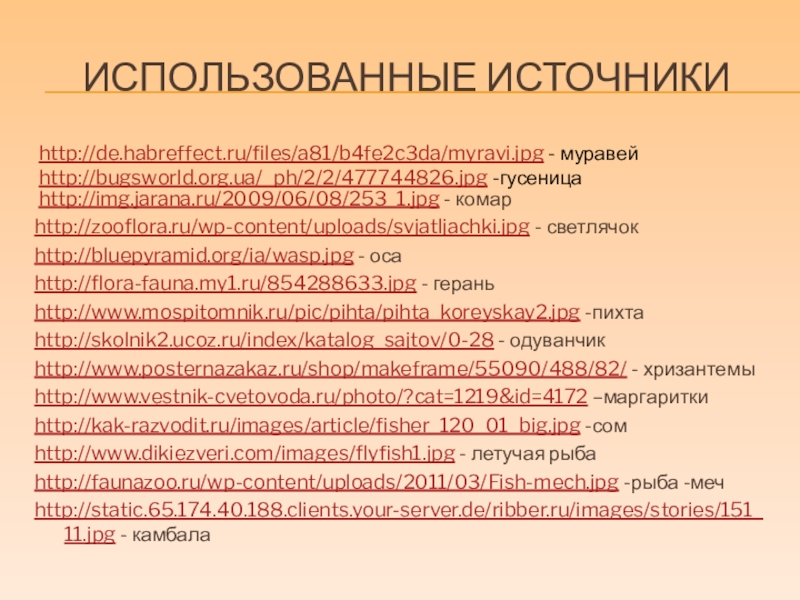 ИСПОЛЬЗОВАННЫЕ ИСТОЧНИКИ

http://de.habreffect.ru/files/a81/b4fe2c3da/myravi.jpg - муравей
http://bugsworld.org.ua/_ph/2/2/477744826.jpg -гусеница
http://img.jarana.ru/2009/06/08/253_1.jpg - комар
http://zooflora.ru/wp-content/uploads/svjatljachki.jpg - светлячок
http://bluepyramid.org/ia/wasp.jpg - оса
http://flora-fauna.my1.ru/854288633.jpg - герань
http://www.mospitomnik.ru/pic/pihta/pihta_koreyskay2.jpg -пихта
http://skolnik2.ucoz.ru/index/katalog_sajtov/0-28 - одуванчик
http://www.posternazakaz.ru/shop/makeframe/55090/488/82/ - хризантемы
http://www.vestnik-cvetovoda.ru/photo/?cat=1219&id=4172 –маргаритки
http://kak-razvodit.ru/images/article/fisher_120_01_big.jpg -сом
http://www.dikiezveri.com/images/flyfish1.jpg - летучая рыба
http://faunazoo.ru/wp-content/uploads/2011/03/Fish-mech.jpg -рыба -меч
http://static.65.174.40.188.clients.your-server.de/ribber.ru/images/stories/151_11.jpg - камбала